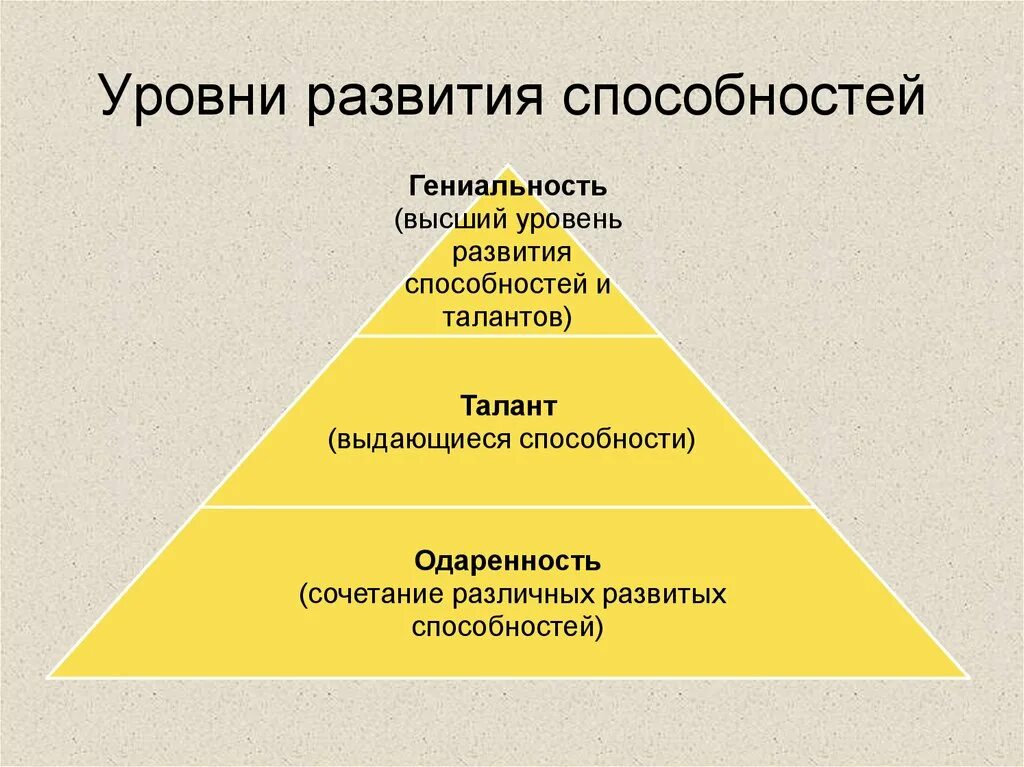 Уровни развития способностей

Гениальность
(высший уровень развития способностей и талантов)

Талант
(выдающиеся способности)

Одаренность
(сочетание различных развитых способностей)